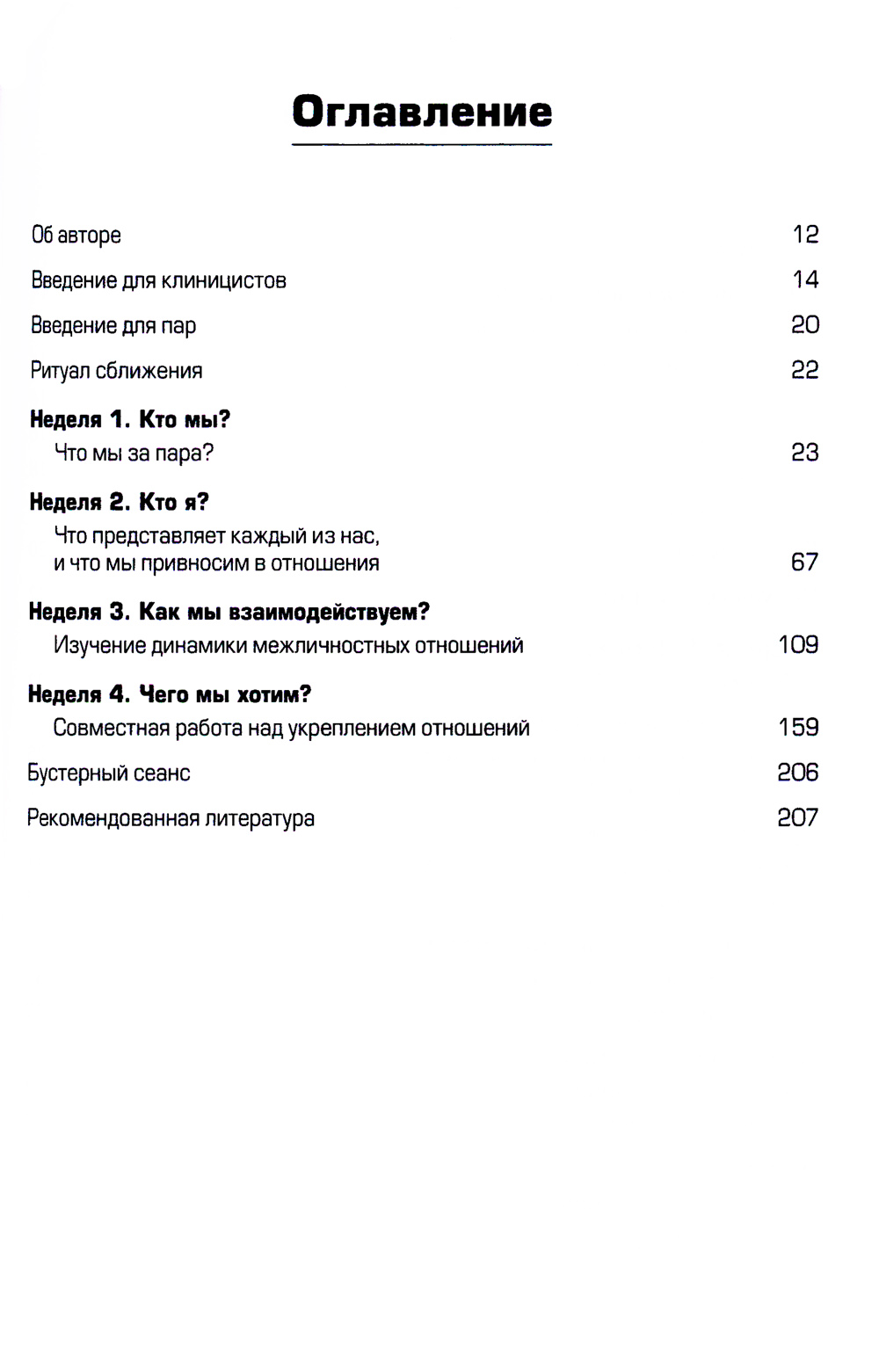 Оглавление

Об авторе 12

Введение для клиницистов 14

Введение для пар 20

Ритуал сближения 22

Неделя 1. Кто мы?

Что мы за пара? 23

Неделя 2. Кто я?

Что представляет каждый из нас, и что мы привносим в отношения 67

Неделя 3. Как мы взаимодействуем?

Изучение динамики межличностных отношений 109

Неделя 4. Чего мы хотим?

Совместная работа над укреплением отношений 159

Бустерный сеанс 206

Рекомендованная литература 207